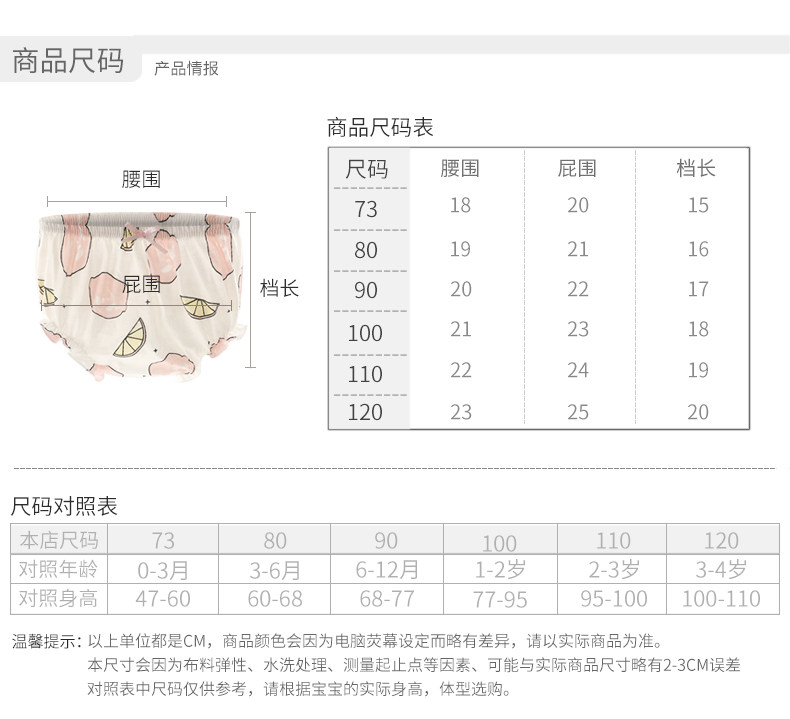 商品尺码 产品情报

腰围

屁围

档长

商品尺码表

| 尺码 | 腰围 | 屁围 | 档长 |
|---|---|---|---|
| 73 | 18 | 20 | 15 |
| 80 | 19 | 21 | 16 |
| 90 | 20 | 22 | 17 |
| 100 | 21 | 23 | 18 |
| 110 | 22 | 24 | 19 |
| 120 | 23 | 25 | 20 |

尺码对照表

| 本店尺码 | 73 | 80 | 90 | 100 | 110 | 120 |
|---|---|---|---|---|---|---|
| 对照年龄 | 0-3月 | 3-6月 | 6-12月 | 1-2岁 | 2-3岁 | 3-4岁 |
| 对照身高 | 47-60 | 60-68 | 68-77 | 77-95 | 95-100 | 100-110 |

温馨提示：以上单位都是CM，商品颜色会因为电脑荧幕设定而略有差异，请以实际商品为准。
本尺寸会因为布料弹性、水洗处理、测量起止点等因素、可能与实际商品尺寸略有2-3CM误差
对照表中尺码仅供参考，请根据宝宝的实际身高，体型选购。